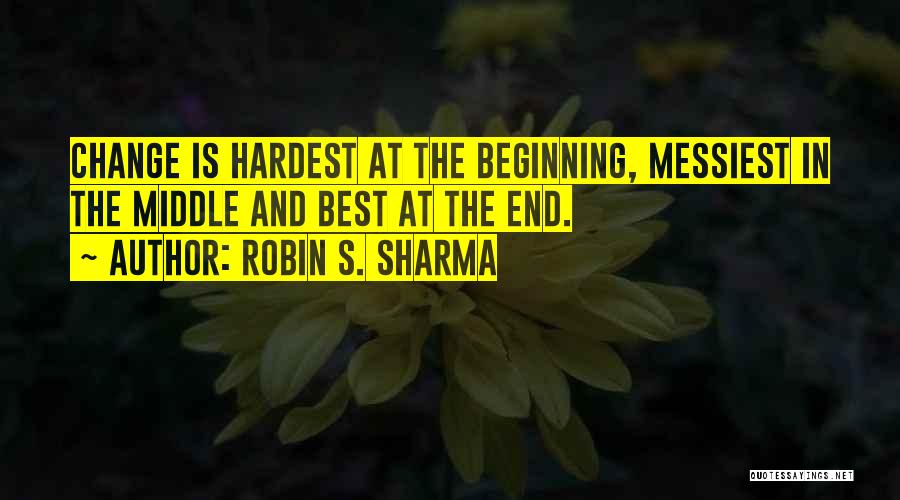 CHANGE IS HARDEST AT THE BEGINNING, MESSIEST IN THE MIDDLE AND BEST AT THE END.
~ AUTHOR: ROBIN S. SHARMA

QUOTESSAYINGS.NET